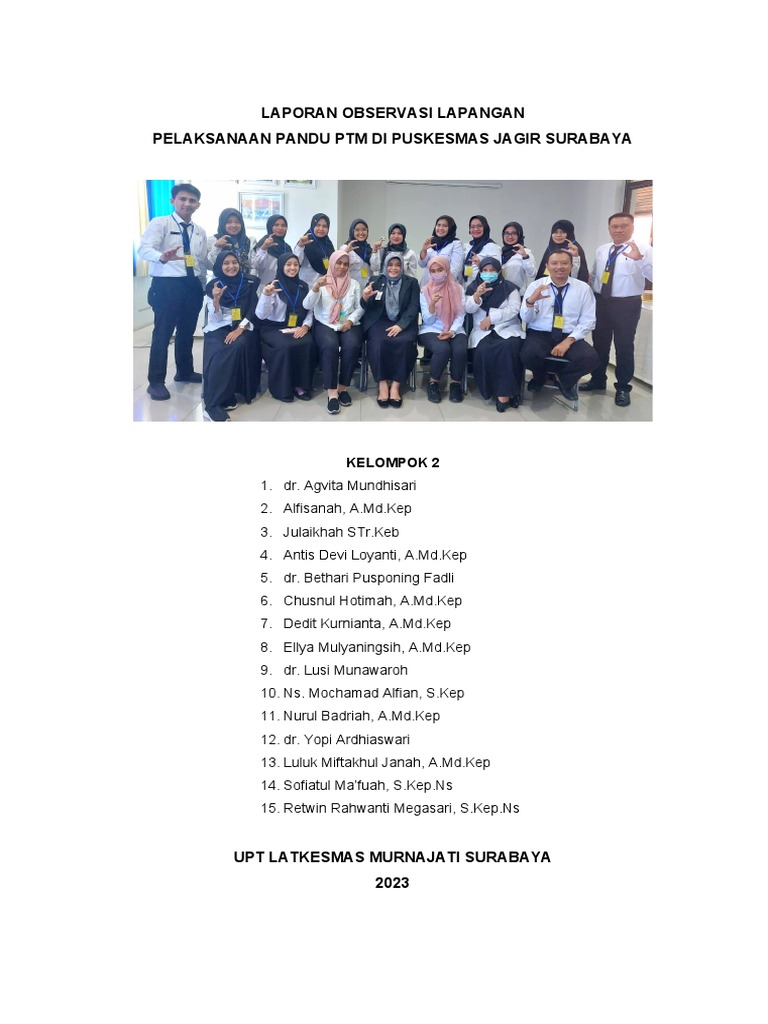 LAPORAN OBSERVASI LAPANGAN
PELAKSANAAN PANDU PTM DI PUSKESMAS JAGIR SURABAYA

KELOMPOK 2

1. dr. Agvita Mundhisari
2. Alfisanah, A.Md.Kep
3. Julaikhah STr.Keb
4. Antis Devi Loyanti, A.Md.Kep
5. dr. Bethari Pusponing Fadli
6. Chusnul Hotimah, A.Md.Kep
7. Dedit Kurnianta, A.Md.Kep
8. Ellya Mulyaningsih, A.Md.Kep
9. dr. Lusi Munawaroh
10. Ns. Mochamad Alfian, S.Kep
11. Nurul Badriah, A.Md.Kep
12. dr. Yopi Ardhiaswari
13. Luluk Miftakhul Janah, A.Md.Kep
14. Sofiatul Ma'fuah, S.Kep.Ns
15. Retwin Rahwanti Megasari, S.Kep.Ns

UPT LATKESMAS MURNAJATI SURABAYA
2023